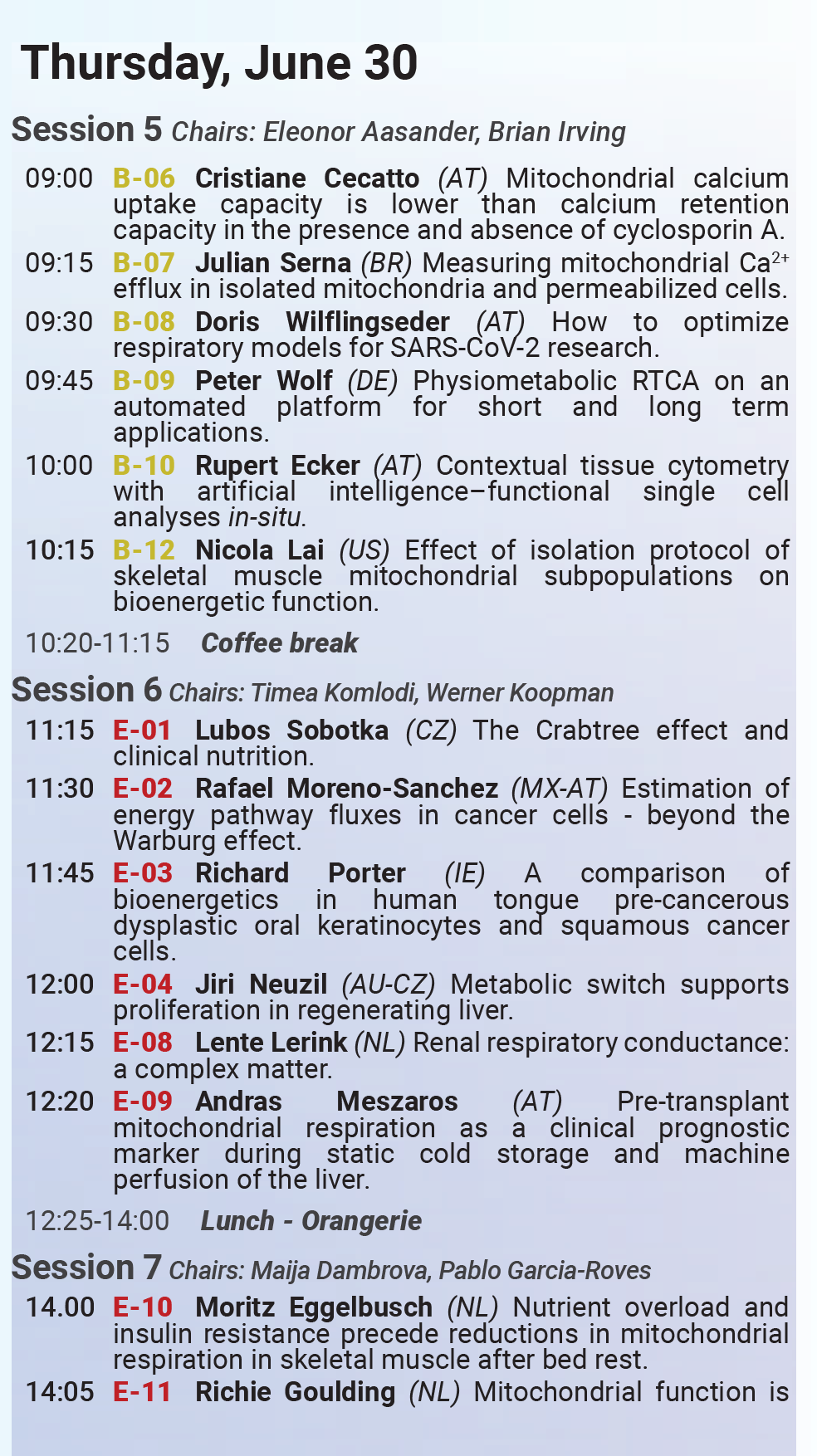 Thursday, June 30

Session 5 Chairs: Eleonor Aasander, Brian Irving

09:00 B-06 Cristiane Cecatto (AT) Mitochondrial calcium uptake capacity is lower than calcium retention capacity in the presence and absence of cyclosporin A.

09:15 B-07 Julian Serna (BR) Measuring mitochondrial $Ca^{2+}$ efflux in isolated mitochondria and permeabilized cells.

09:30 B-08 Doris Wilflingseder (AT) How to optimize respiratory models for SARS-CoV-2 research.

09:45 B-09 Peter Wolf (DE) Physiometabolic RTCA on an automated platform for short and long term applications.

10:00 B-10 Rupert Ecker (AT) Contextual tissue cytometry with artificial intelligence–functional single cell analyses in-situ.

10:15 B-12 Nicola Lai (US) Effect of isolation protocol of skeletal muscle mitochondrial subpopulations on bioenergetic function.

10:20-11:15 Coffee break

Session 6 Chairs: Timea Komlodi, Werner Koopman

11:15 E-01 Lubos Sobotka (CZ) The Crabtree effect and clinical nutrition.

11:30 E-02 Rafael Moreno-Sanchez (MX-AT) Estimation of energy pathway fluxes in cancer cells - beyond the Warburg effect.

11:45 E-03 Richard Porter (IE) A comparison of bioenergetics in human tongue pre-cancerous dysplastic oral keratinocytes and squamous cancer cells.

12:00 E-04 Jiri Neuzil (AU-CZ) Metabolic switch supports proliferation in regenerating liver.

12:15 E-08 Lente Lerink (NL) Renal respiratory conductance: a complex matter.

12:20 E-09 Andras Meszaros (AT) Pre-transplant mitochondrial respiration as a clinical prognostic marker during static cold storage and machine perfusion of the liver.

12:25-14:00 Lunch - Orangerie

Session 7 Chairs: Maija Dambrova, Pablo Garcia-Roves

14.00 E-10 Moritz Eggelbusch (NL) Nutrient overload and insulin resistance precede reductions in mitochondrial respiration in skeletal muscle after bed rest.

14:05 E-11 Richie Goulding (NL) Mitochondrial function is